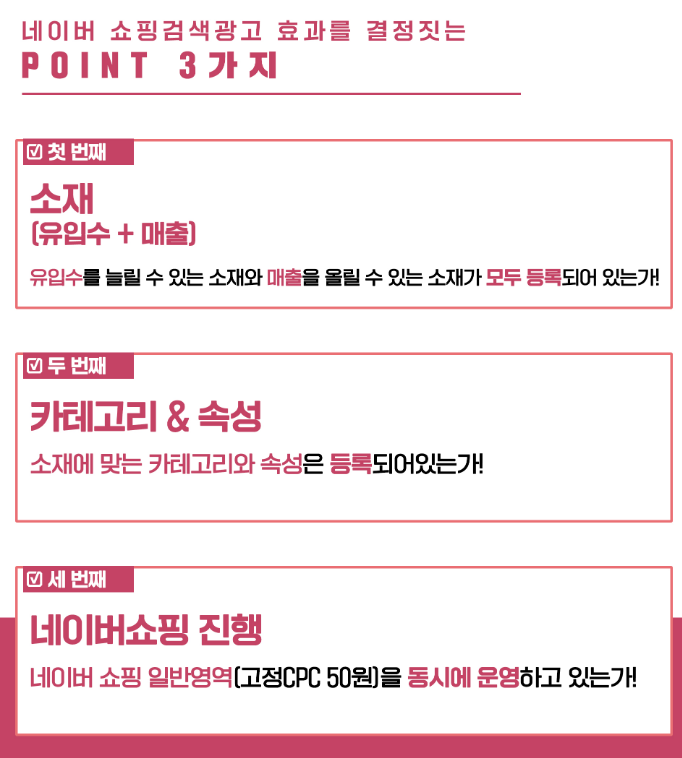 네이버 쇼핑검색광고 효과를 결정짓는
POINT 3가지

☑ 첫 번째

소재
(유입수 + 매출)

유입수를 늘릴 수 있는 소재와 매출을 올릴 수 있는 소재가 모두 등록되어 있는가!

☑ 두 번째

카테고리 & 속성

소재에 맞는 카테고리와 속성은 등록되어있는가!

☑ 세 번째

네이버쇼핑 진행

네이버 쇼핑 일반영역(고정CPC 50원)을 동시에 운영하고 있는가!